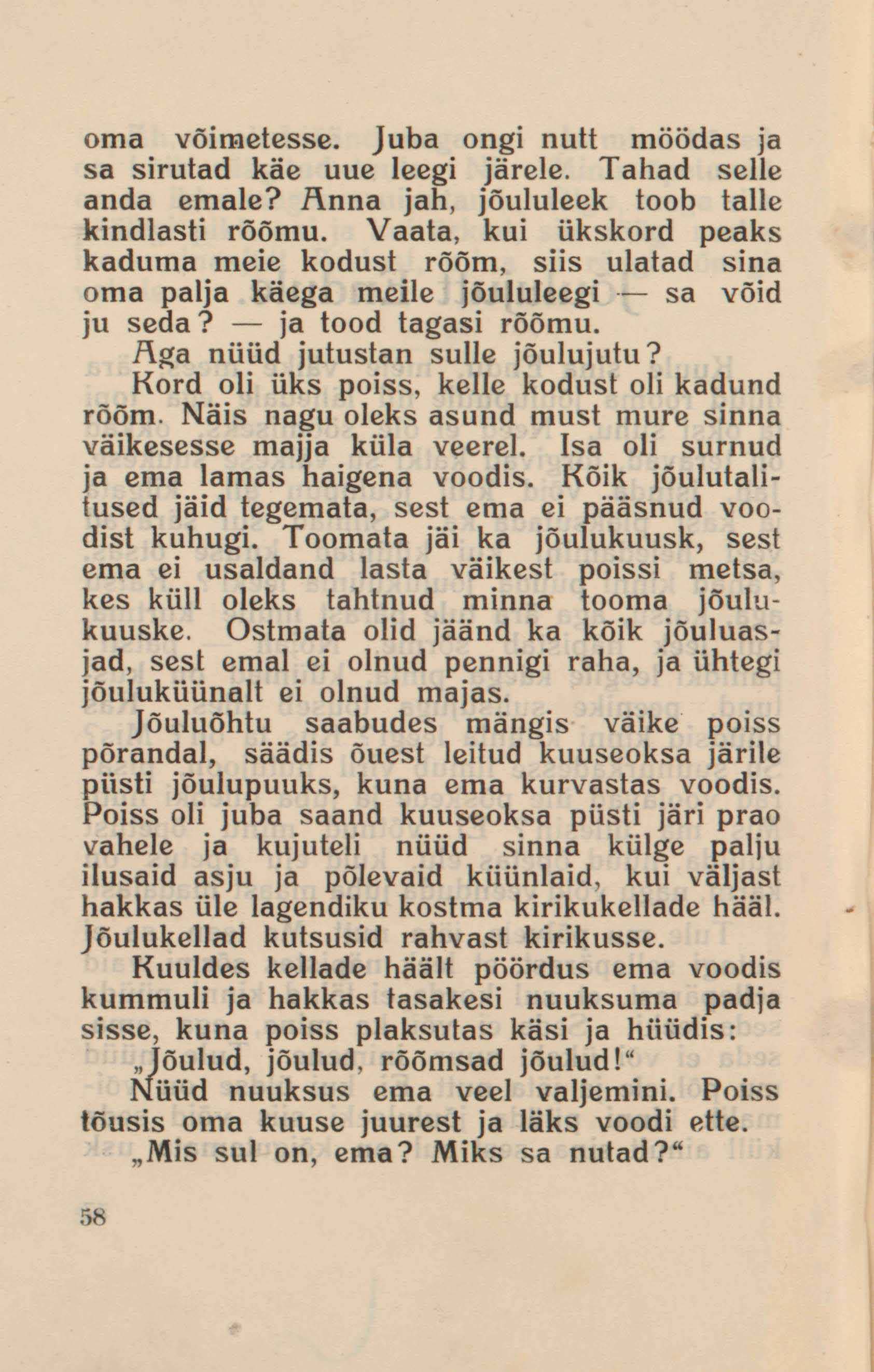 oma võimetesse. Juba ongi nutt möödas ja sa sirutad käe uue leegi järele. Tahad selle anda emale? Anna jah, jõululeek toob talle kindlasti rõõmu. Vaata, kui ükskord peaks kaduma meie kodust rõõm, siis ulatad sina oma palja käega meile jõululeegi — sa võid ju seda? — ja tood tagasi rõõmu.

Aga nüüd jutustan sulle jõulujutu?

Kord oli üks poiss, kelle kodust oli kadund rõõm. Näis nagu oleks asund must mure sinna väikesesse majja küla veerel. Isa oli surnud ja ema lamas haigena voodis. Kõik jõulutalitused jäid tegemata, sest ema ei pääsnud voodist kuhugi. Toomata jäi ka jõulukuusk, sest ema ei usaldand lasta väikest poissi metsa, kes küll oleks tahtnud minna tooma jõulukuuske. Ostmata olid jäänd ka kõik jõuluasjad, sest emal ei olnud pennigi raha, ja ühtegi jõuluküünalt ei olnud majas.

Jõuluõhtu saabudes mängis väike poiss põrandal, säädis õuest leitud kuuseoksa järile püsti jõulupuuks, kuna ema kurvastas voodis. Poiss oli juba saand kuuseoksa püsti järi prao vahele ja kujuteli nüüd sinna külge palju ilusaid asju ja põlevaid küünlaid, kui väljast hakkas üle lagendiku kostma kirikukellade hääl. Jõulukellad kutsusid rahvast kirikusse.

Kuuldes kellade häält pöördus ema voodis kummuli ja hakkas tasakesi nuuksuma padja sisse, kuna poiss plaksutas käsi ja hüüdis:

„Jõulud, jõulud, rõõmsad jõulud!“

Nüüd nuuksus ema veel valjemini. Poiss tõusis oma kuuse juurest ja läks voodi ette.

„Mis sul on, ema? Miks sa nutad?“

58